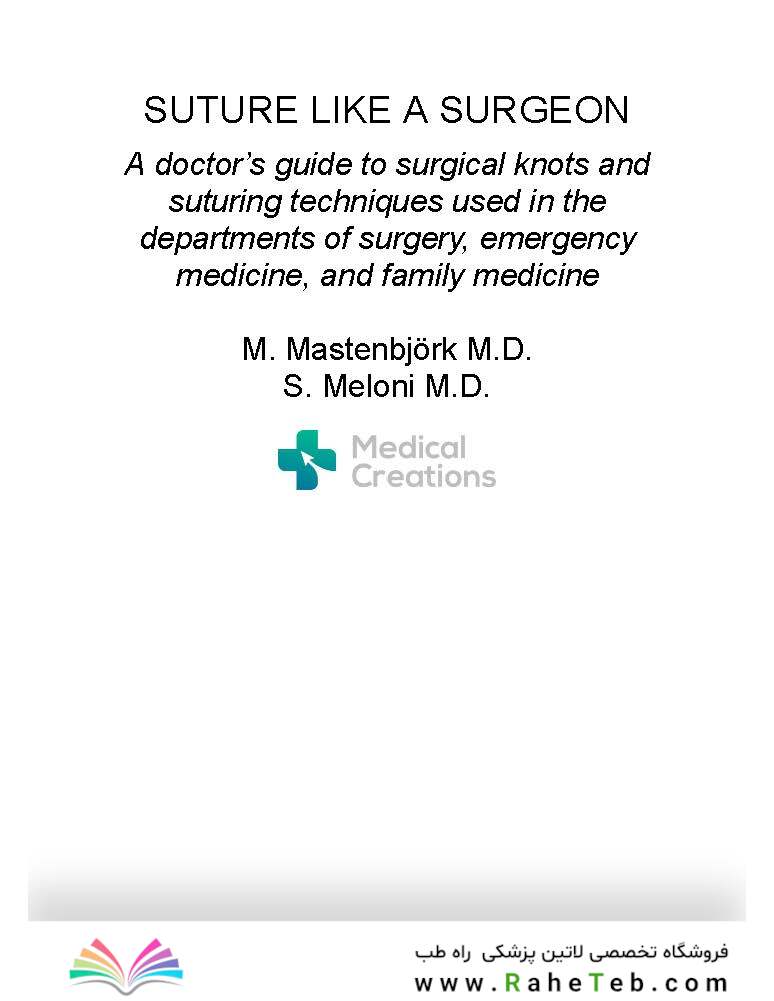 SUTURE LIKE A SURGEON

A doctor's guide to surgical knots and suturing techniques used in the departments of surgery, emergency medicine, and family medicine

M. Mastenbjörk M.D.
S. Meloni M.D.

Medical Creations

فروشگاه تخصصی لاتین پزشکی راه طب
www.RaheTeb.com